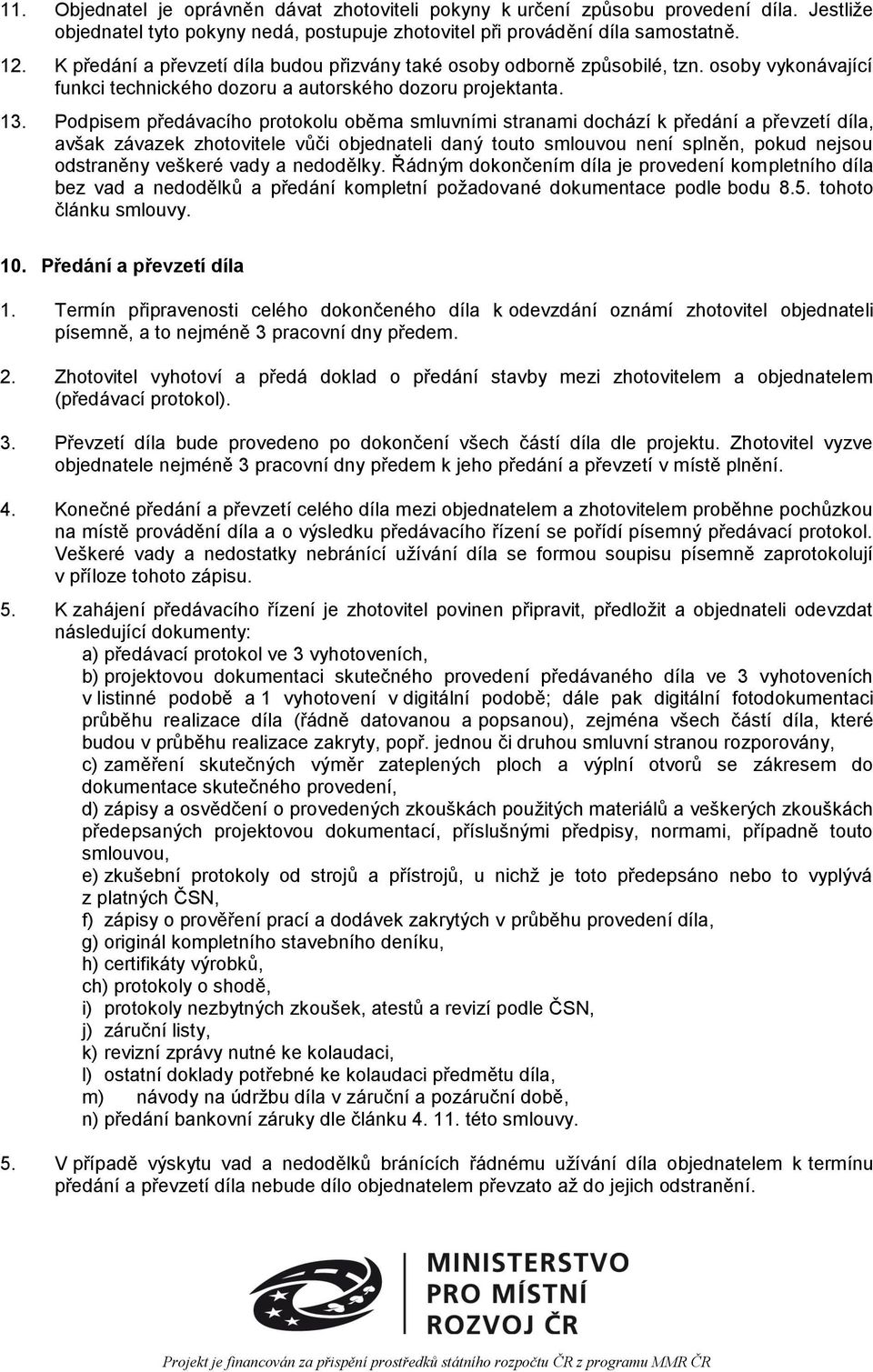 11. Objednatel je oprávněn dávat zhotoviteli pokyny k určení způsobu provedení díla. Jestliže objednatel tyto pokyny nedá, postupuje zhotovitel při provádění díla samostatně.

12. K předání a převzetí díla budou přizvány také osoby odborně způsobilé, tzn. osoby vykonávající funkci technického dozoru a autorského dozoru projektanta.

13. Podpisem předávacího protokolu oběma smluvními stranami dochází k předání a převzetí díla, avšak závazek zhotovitele vůči objednateli daný touto smlouvou není splněn, pokud nejsou odstraněny veškeré vady a nedodělky. Řádným dokončením díla je provedení kompletního díla bez vad a nedodělků a předání kompletní požadované dokumentace podle bodu 8.5. tohoto článku smlouvy.

10. Předání a převzetí díla

1. Termín připravenosti celého dokončeného díla k odevzdání oznámí zhotovitel objednateli písemně, a to nejméně 3 pracovní dny předem.

2. Zhotovitel vyhotoví a předá doklad o předání stavby mezi zhotovitelem a objednatelem (předávací protokol).

3. Převzetí díla bude provedeno po dokončení všech částí díla dle projektu. Zhotovitel vyzve objednatele nejméně 3 pracovní dny předem k jeho předání a převzetí v místě plnění.

4. Konečné předání a převzetí celého díla mezi objednatelem a zhotovitelem proběhne pochůzkou na místě provádění díla a o výsledku předávacího řízení se pořídí písemný předávací protokol. Veškeré vady a nedostatky nebránící užívání díla se formou soupisu písemně zaprotokolují v příloze tohoto zápisu.

5. K zahájení předávacího řízení je zhotovitel povinen připravit, předložit a objednateli odevzdat následující dokumenty:
a) předávací protokol ve 3 vyhotoveních,
b) projektovou dokumentaci skutečného provedení předávaného díla ve 3 vyhotoveních v listinné podobě a 1 vyhotovení v digitální podobě; dále pak digitální fotodokumentaci průběhu realizace díla (řádně datovanou a popsanou), zejména všech částí díla, které budou v průběhu realizace zakryty, popř. jednou či druhou smluvní stranou rozporovány,
c) zaměření skutečných výměr zateplených ploch a výplní otvorů se zákresem do dokumentace skutečného provedení,
d) zápisy a osvědčení o provedených zkouškách použitých materiálů a veškerých zkouškách předepsaných projektovou dokumentací, příslušnými předpisy, normami, případně touto smlouvou,
e) zkušební protokoly od strojů a přístrojů, u nichž je toto předepsáno nebo to vyplývá z platných ČSN,
f) zápisy o prověření prací a dodávek zakrytých v průběhu provedení díla,
g) originál kompletního stavebního deníku,
h) certifikáty výrobků,
ch) protokoly o shodě,
i) protokoly nezbytných zkoušek, atestů a revizí podle ČSN,
j) záruční listy,
k) revizní zprávy nutné ke kolaudaci,
l) ostatní doklady potřebné ke kolaudaci předmětu díla,
m) návody na údržbu díla v záruční a pozáruční době,
n) předání bankovní záruky dle článku 4. 11. této smlouvy.

5. V případě výskytu vad a nedodělků bránících řádnému užívání díla objednatelem k termínu předání a převzetí díla nebude dílo objednatelem převzato až do jejich odstranění.

MINISTERSTVO PRO MÍSTNÍ ROZVOJ ČR

Projekt je financován za přispění prostředků státního rozpočtu ČR z programu MMR ČR